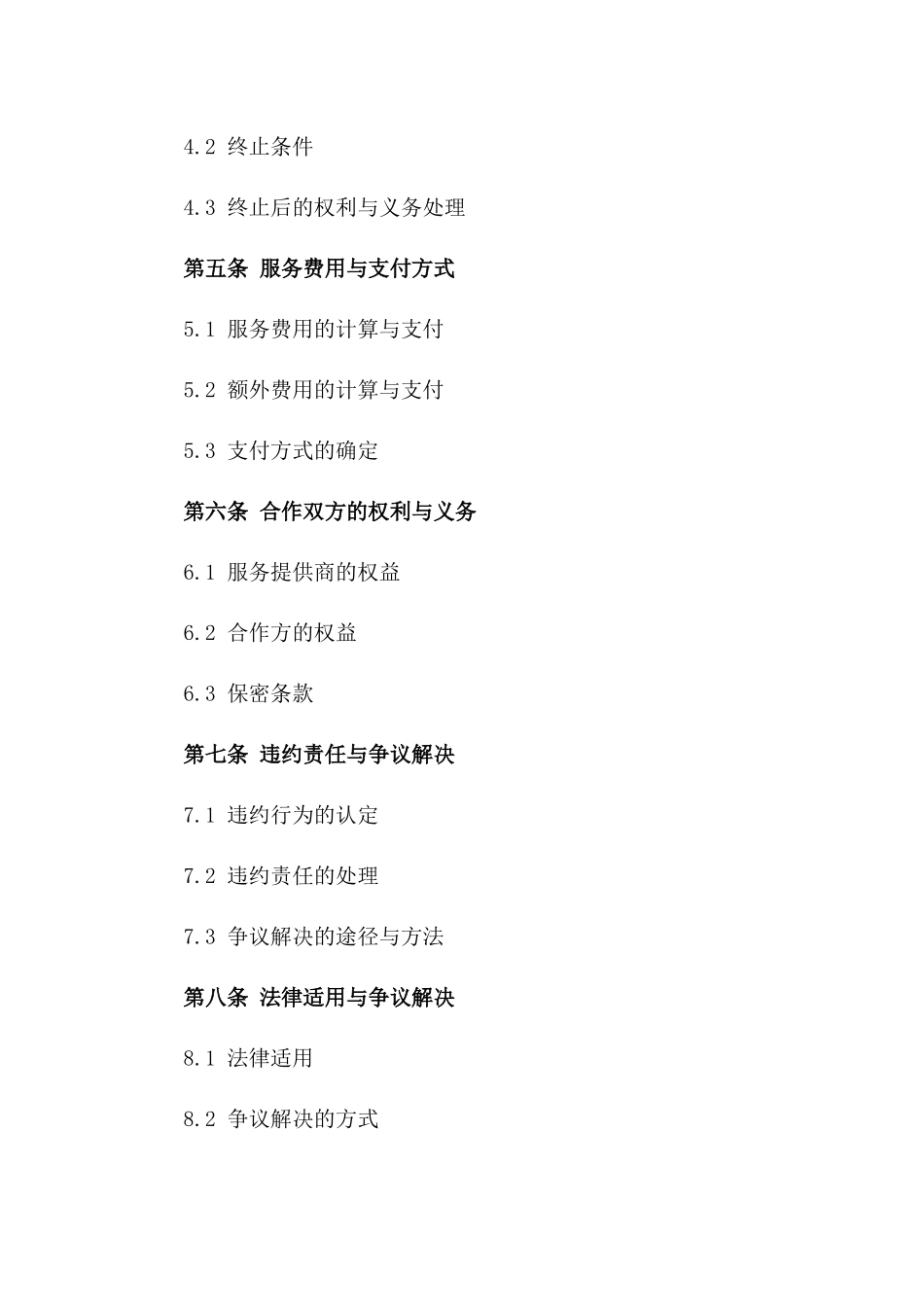 4.2 终止条件

4.3 终止后的权利与义务处理

第五条 服务费用与支付方式

5.1 服务费用的计算与支付

5.2 额外费用的计算与支付

5.3 支付方式的确定

第六条 合作双方的权利与义务

6.1 服务提供商的权益

6.2 合作方的权益

6.3 保密条款

第七条 违约责任与争议解决

7.1 违约行为的认定

7.2 违约责任的处理

7.3 争议解决的途径与方法

第八条 法律适用与争议解决

8.1 法律适用

8.2 争议解决的方式